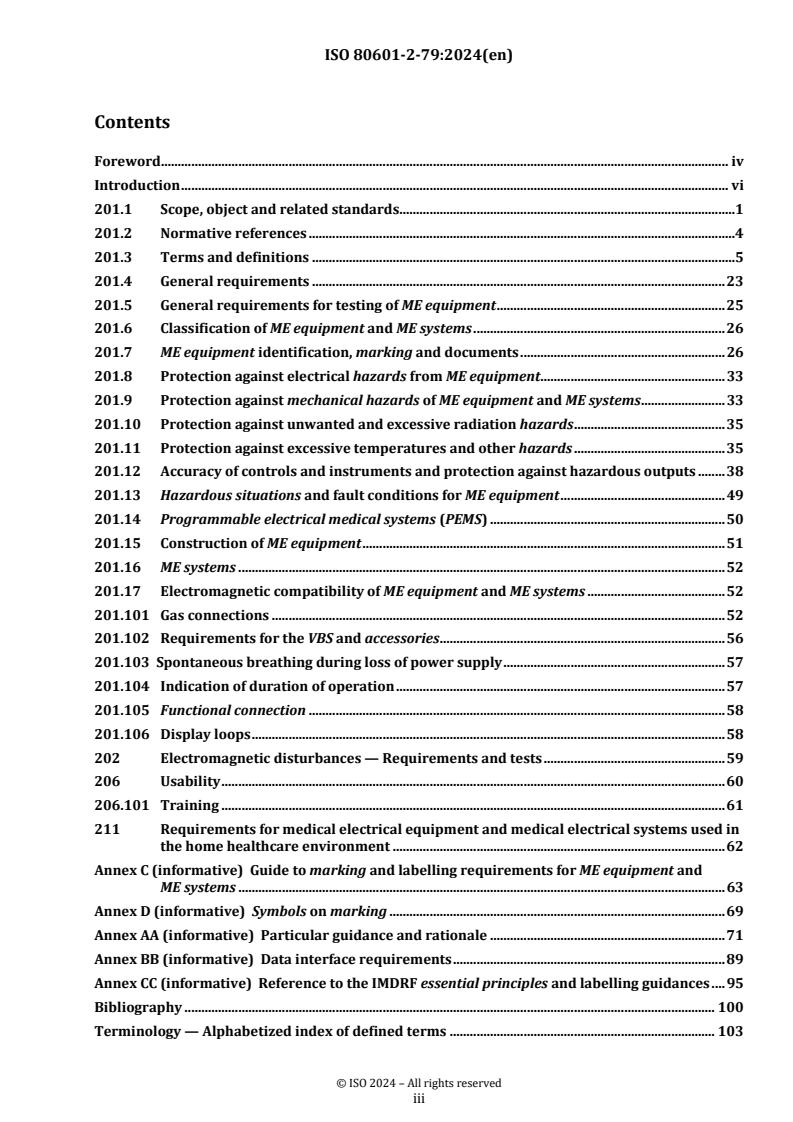 ISO 80601-2-79:2024(en)

Contents

Foreword iv
Introduction vi
201.1 Scope, object and related standards 1
201.2 Normative references 4
201.3 Terms and definitions 5
201.4 General requirements 23
201.5 General requirements for testing of ME equipment 25
201.6 Classification of ME equipment and ME systems 26
201.7 ME equipment identification, marking and documents 26
201.8 Protection against electrical hazards from ME equipment 33
201.9 Protection against mechanical hazards of ME equipment and ME systems 33
201.10 Protection against unwanted and excessive radiation hazards 35
201.11 Protection against excessive temperatures and other hazards 35
201.12 Accuracy of controls and instruments and protection against hazardous outputs 38
201.13 Hazardous situations and fault conditions for ME equipment 49
201.14 Programmable electrical medical systems (PEMS) 50
201.15 Construction of ME equipment 51
201.16 ME systems 52
201.17 Electromagnetic compatibility of ME equipment and ME systems 52
201.101 Gas connections 52
201.102 Requirements for the VBS and accessories 56
201.103 Spontaneous breathing during loss of power supply 57
201.104 Indication of duration of operation 57
201.105 Functional connection 58
201.106 Display loops 58
202 Electromagnetic disturbances — Requirements and tests 59
206 Usability 60
206.101 Training 61
211 Requirements for medical electrical equipment and medical electrical systems used in the home healthcare environment 62
Annex C (informative) Guide to marking and labelling requirements for ME equipment and ME systems 63
Annex D (informative) Symbols on marking 69
Annex AA (informative) Particular guidance and rationale 71
Annex BB (informative) Data interface requirements 89
Annex CC (informative) Reference to the IMDRF essential principles and labelling guidances 95
Bibliography 100
Terminology — Alphabetized index of defined terms 103

© ISO 2024 – All rights reserved
iii